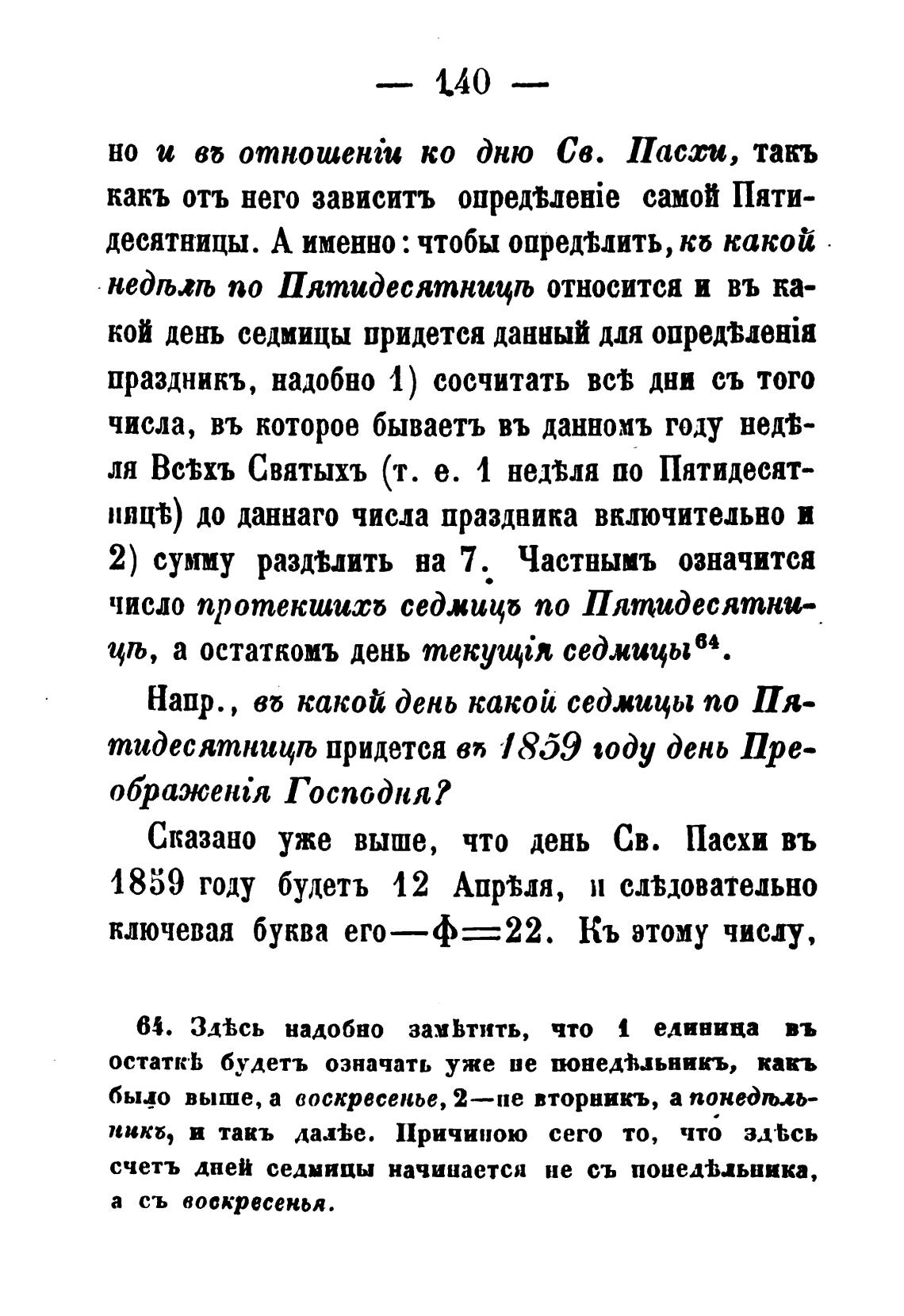 — 140 —

но и въ отношеніи ко дню Св. Пасхи, такъ какъ отъ него зависитъ опредѣленіе самой Пятидесятницы. А именно: чтобы опредѣлить, къ какой недѣлѣ по Пятидесятницѣ относится и въ какой день седмицы придется данный для опредѣленія праздникъ, надобно 1) сосчитать всѣ дни съ того числа, въ которое бываетъ въ данномъ году недѣля Всѣхъ Святыхъ (т. е. 1 недѣля по Пятидесятницѣ) до даннаго числа праздника включительно и 2) сумму раздѣлить на 7. Частнымъ означится число протекшихъ седмицъ по Пятидесятницѣ, а остаткомъ день текущія седмицы$^{64}$.

Напр., въ какой день какой седмицы по Пятидесятницѣ придется въ 1859 году день Преображенія Господня?

Сказано уже выше, что день Св. Пасхи въ 1859 году будетъ 12 Апрѣля, и слѣдовательно ключевая буква его—Ф=22. Къ этому числу,

64. Здѣсь надобно замѣтить, что 1 единица въ остаткѣ будетъ означать уже не понедѣльникъ, какъ было выше, а воскресенье, 2—не вторникъ, а понедѣльникъ, и такъ далѣе. Причиною сего то, что здѣсь счетъ дней седмицы начинается не съ понедѣльника, а съ воскресенья.